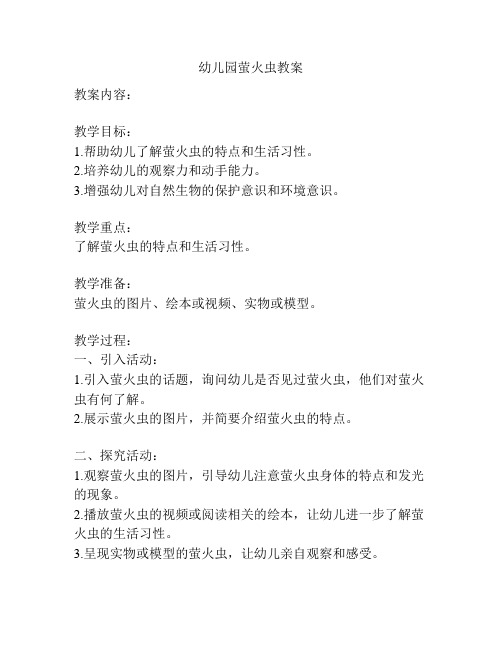 幼儿园萤火虫教案

教案内容：

教学目标：
1.帮助幼儿了解萤火虫的特点和生活习性。
2.培养幼儿的观察力和动手能力。
3.增强幼儿对自然生物的保护意识和环境意识。

教学重点：
了解萤火虫的特点和生活习性。

教学准备：
萤火虫的图片、绘本或视频、实物或模型。

教学过程：
一、引入活动：
1.引入萤火虫的话题，询问幼儿是否见过萤火虫，他们对萤火虫有何了解。
2.展示萤火虫的图片，并简要介绍萤火虫的特点。

二、探究活动：
1.观察萤火虫的图片，引导幼儿注意萤火虫身体的特点和发光的现象。
2.播放萤火虫的视频或阅读相关的绘本，让幼儿进一步了解萤火虫的生活习性。
3.呈现实物或模型的萤火虫，让幼儿亲自观察和感受。